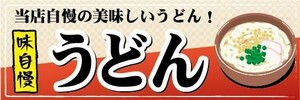 当店自慢の美味しいうどん！

味自慢

うどん